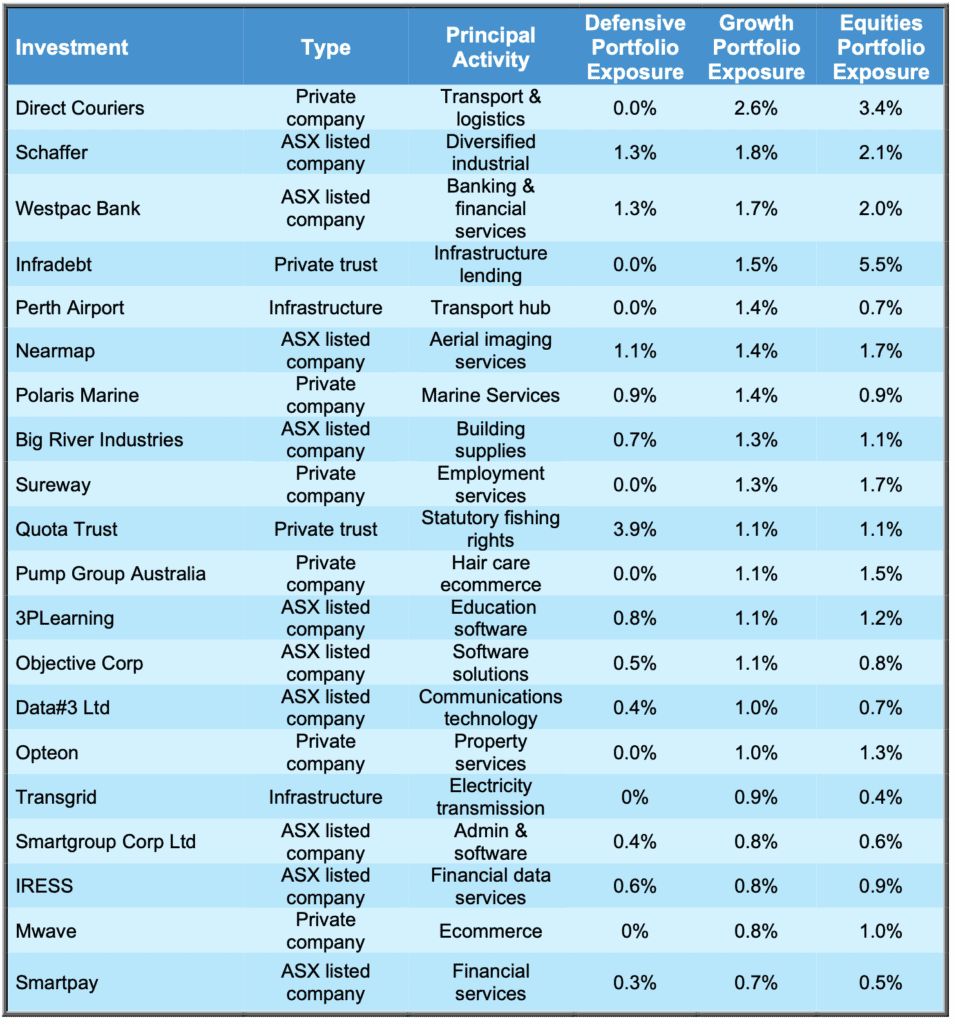 | Investment | Type | Principal Activity | Defensive Portfolio Exposure | Growth Portfolio Exposure | Equities Portfolio Exposure |
|---|---|---|---|---|---|
| Direct Couriers | Private company | Transport & logistics | 0.0% | 2.6% | 3.4% |
| Schaffer | ASX listed company | Diversified industrial | 1.3% | 1.8% | 2.1% |
| Westpac Bank | ASX listed company | Banking & financial services | 1.3% | 1.7% | 2.0% |
| Infradebt | Private trust | Infrastructure lending | 0.0% | 1.5% | 5.5% |
| Perth Airport | Infrastructure | Transport hub | 0.0% | 1.4% | 0.7% |
| Nearmap | ASX listed company | Aerial imaging services | 1.1% | 1.4% | 1.7% |
| Polaris Marine | Private company | Marine Services | 0.9% | 1.4% | 0.9% |
| Big River Industries | ASX listed company | Building supplies | 0.7% | 1.3% | 1.1% |
| Sureway | Private company | Employment services | 0.0% | 1.3% | 1.7% |
| Quota Trust | Private trust | Statutory fishing rights | 3.9% | 1.1% | 1.1% |
| Pump Group Australia | Private company | Hair care ecommerce | 0.0% | 1.1% | 1.5% |
| 3PLearning | ASX listed company | Education software | 0.8% | 1.1% | 1.2% |
| Objective Corp | ASX listed company | Software solutions | 0.5% | 1.1% | 0.8% |
| Data#3 Ltd | ASX listed company | Communications technology | 0.4% | 1.0% | 0.7% |
| Opteon | Private company | Property services | 0.0% | 1.0% | 1.3% |
| Transgrid | Infrastructure | Electricity transmission | 0% | 0.9% | 0.4% |
| Smartgroup Corp Ltd | ASX listed company | Admin & software | 0.4% | 0.8% | 0.6% |
| IRESS | ASX listed company | Financial data services | 0.6% | 0.8% | 0.9% |
| Mwave | Private company | Ecommerce | 0% | 0.8% | 1.0% |
| Smartpay | ASX listed company | Financial services | 0.3% | 0.7% | 0.5% |